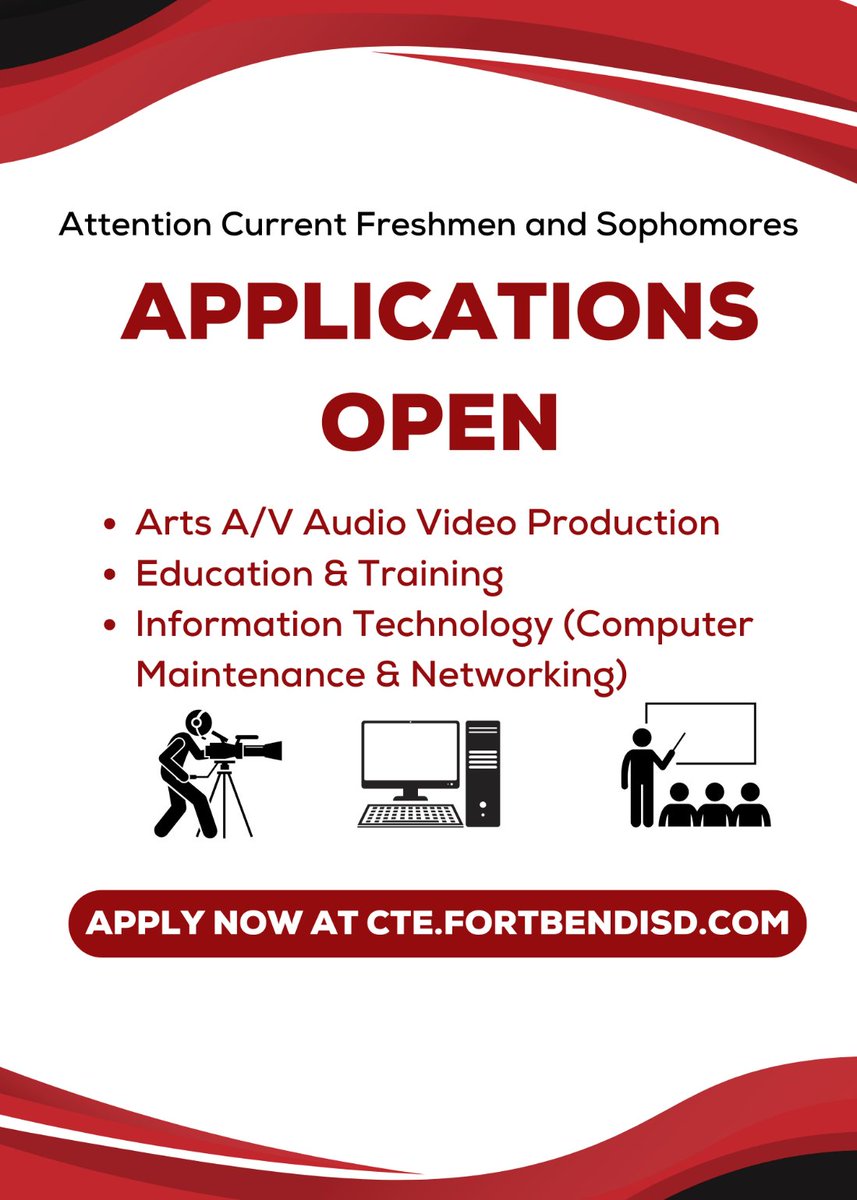 Attention Current Freshmen and Sophomores

APPLICATIONS OPEN

• Arts A/V Audio Video Production
• Education & Training
• Information Technology (Computer Maintenance & Networking)

APPLY NOW AT CTE.FORTBENDISD.COM